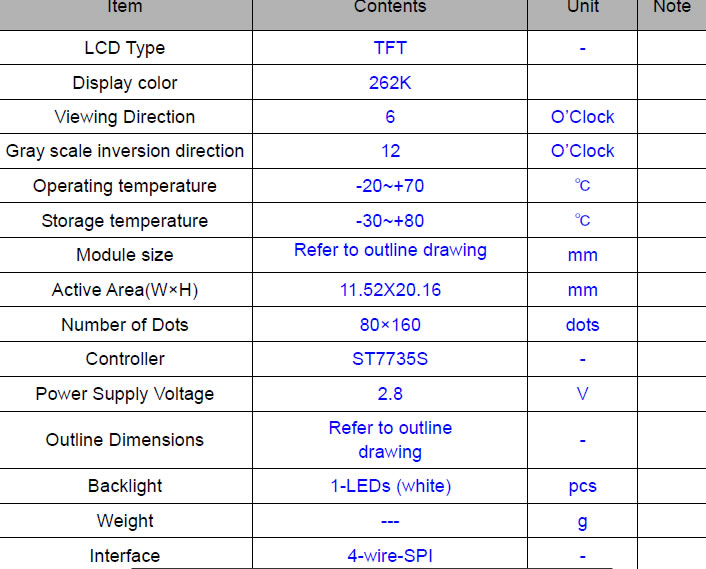 | Item | Contents | Unit | Note |
|---|---|---|---|
| LCD Type | TFT | - | |
| Display color | 262K | | |
| Viewing Direction | 6 | O'Clock | |
| Gray scale inversion direction | 12 | O'Clock | |
| Operating temperature | -20~+70 | ℃ | |
| Storage temperature | -30~+80 | ℃ | |
| Module size | Refer to outline drawing | mm | |
| Active Area(W×H) | 11.52X20.16 | mm | |
| Number of Dots | 80×160 | dots | |
| Controller | ST7735S | - | |
| Power Supply Voltage | 2.8 | V | |
| Outline Dimensions | Refer to outline drawing | - | |
| Backlight | 1-LEDs (white) | pcs | |
| Weight | --- | g | |
| Interface | 4-wire-SPI | - | |